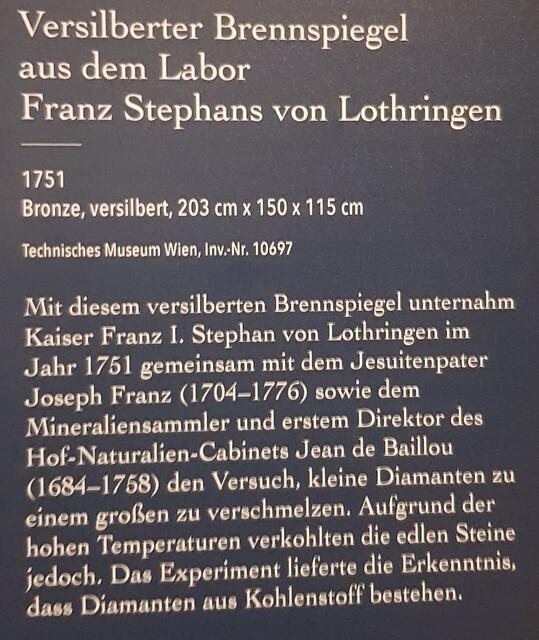 Versilberter Brennspiegel aus dem Labor Franz Stephans von Lothringen

1751
Bronze, versilbert, 203 cm x 150 x 115 cm

Technisches Museum Wien, Inv.-Nr. 10697

Mit diesem versilberten Brennspiegel unternahm Kaiser Franz I. Stephan von Lothringen im Jahr 1751 gemeinsam mit dem Jesuitenpater Joseph Franz (1704–1776) sowie dem Mineraliensammler und erstem Direktor des Hof-Naturalien-Cabinets Jean de Baillou (1684–1758) den Versuch, kleine Diamanten zu einem großen zu verschmelzen. Aufgrund der hohen Temperaturen verkohlten die edlen Steine jedoch. Das Experiment lieferte die Erkenntnis, dass Diamanten aus Kohlenstoff bestehen.